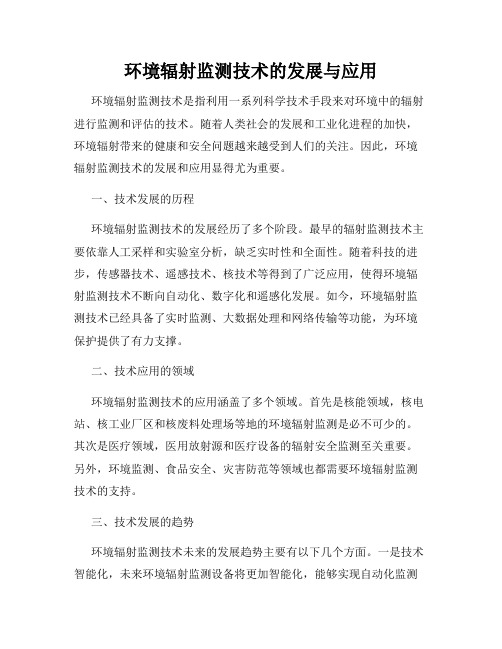 环境辐射监测技术的发展与应用

环境辐射监测技术是指利用一系列科学技术手段来对环境中的辐射进行监测和评估的技术。随着人类社会的发展和工业化进程的加快，环境辐射带来的健康和安全问题越来越受到人们的关注。因此，环境辐射监测技术的发展和应用显得尤为重要。

一、技术发展的历程

环境辐射监测技术的发展经历了多个阶段。最早的辐射监测技术主要依靠人工采样和实验室分析，缺乏实时性和全面性。随着科技的进步，传感器技术、遥感技术、核技术等得到了广泛应用，使得环境辐射监测技术不断向自动化、数字化和遥感化发展。如今，环境辐射监测技术已经具备了实时监测、大数据处理和网络传输等功能，为环境保护提供了有力支撑。

二、技术应用的领域

环境辐射监测技术的应用涵盖了多个领域。首先是核能领域，核电站、核工业厂区和核废料处理场等地的环境辐射监测是必不可少的。其次是医疗领域，医用放射源和医疗设备的辐射安全监测至关重要。另外，环境监测、食品安全、灾害防范等领域也都需要环境辐射监测技术的支持。

三、技术发展的趋势

环境辐射监测技术未来的发展趋势主要有以下几个方面。一是技术智能化，未来环境辐射监测设备将更加智能化，能够实现自动化监测